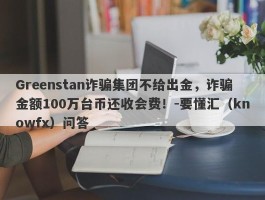 Greenstan诈骗集团不给出金，诈骗金额100万台币还收会费！-要懂汇（knowfx）问答